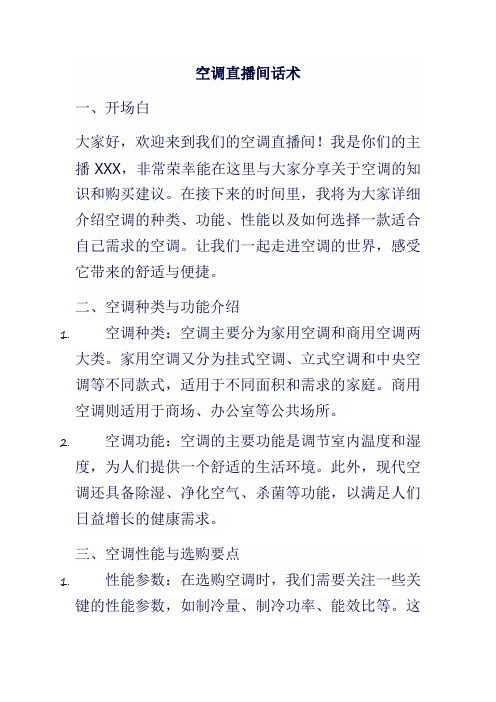 空调直播间话术

一、开场白

大家好，欢迎来到我们的空调直播间！我是你们的主播 XXX，非常荣幸能在这里与大家分享关于空调的知识和购买建议。在接下来的时间里，我将为大家详细介绍空调的种类、功能、性能以及如何选择一款适合自己需求的空调。让我们一起走进空调的世界，感受它带来的舒适与便捷。

二、空调种类与功能介绍

1. 空调种类：空调主要分为家用空调和商用空调两大类。家用空调又分为挂式空调、立式空调和中央空调等不同款式，适用于不同面积和需求的家庭。商用空调则适用于商场、办公室等公共场所。

2. 空调功能：空调的主要功能是调节室内温度和湿度，为人们提供一个舒适的生活环境。此外，现代空调还具备除湿、净化空气、杀菌等功能，以满足人们日益增长的健康需求。

三、空调性能与选购要点

1. 性能参数：在选购空调时，我们需要关注一些关键的性能参数，如制冷量、制冷功率、能效比等。这